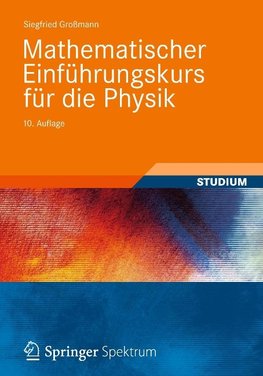 Siegfried Großmann

Mathematischer Einführungskurs für die Physik

10. Auflage

STUDIUM

Springer Spektrum